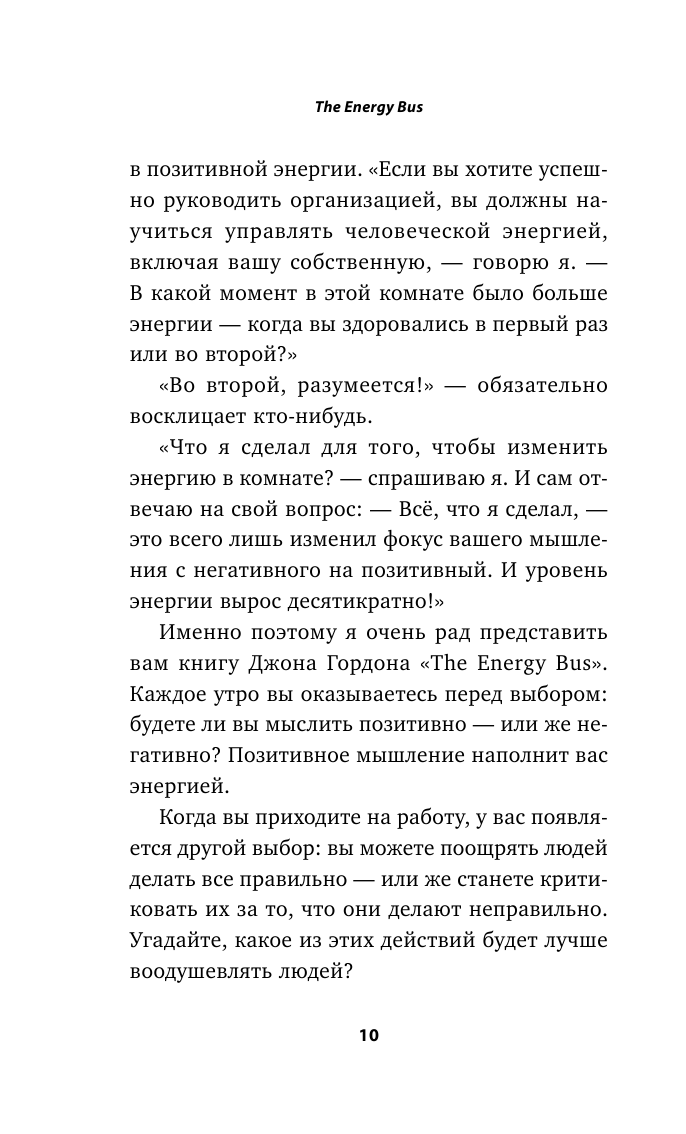 The Energy Bus

в позитивной энергии. «Если вы хотите успешно руководить организацией, вы должны научиться управлять человеческой энергией, включая вашу собственную, — говорю я. — В какой момент в этой комнате было больше энергии — когда вы здоровались в первый раз или во второй?»

«Во второй, разумеется!» — обязательно восклицает кто-нибудь.

«Что я сделал для того, чтобы изменить энергию в комнате? — спрашиваю я. И сам отвечаю на свой вопрос: — Всё, что я сделал, — это всего лишь изменил фокус вашего мышления с негативного на позитивный. И уровень энергии вырос десятикратно!»

Именно поэтому я очень рад представить вам книгу Джона Гордона «The Energy Bus». Каждое утро вы оказываетесь перед выбором: будете ли вы мыслить позитивно — или же негативно? Позитивное мышление наполнит вас энергией.

Когда вы приходите на работу, у вас появляется другой выбор: вы можете поощрять людей делать все правильно — или же станете критиковать их за то, что они делают неправильно. Угадайте, какое из этих действий будет лучше воодушевлять людей?

10